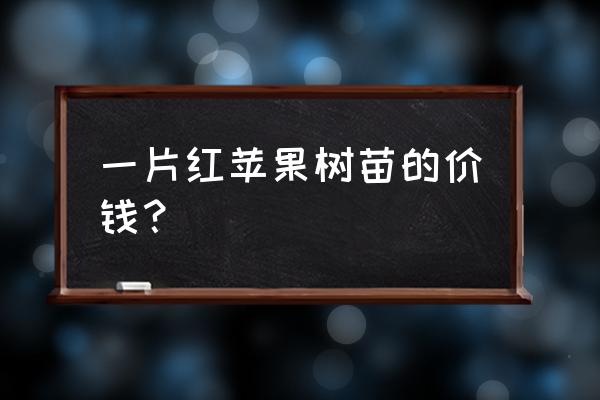 一片红苹果树苗的价钱？